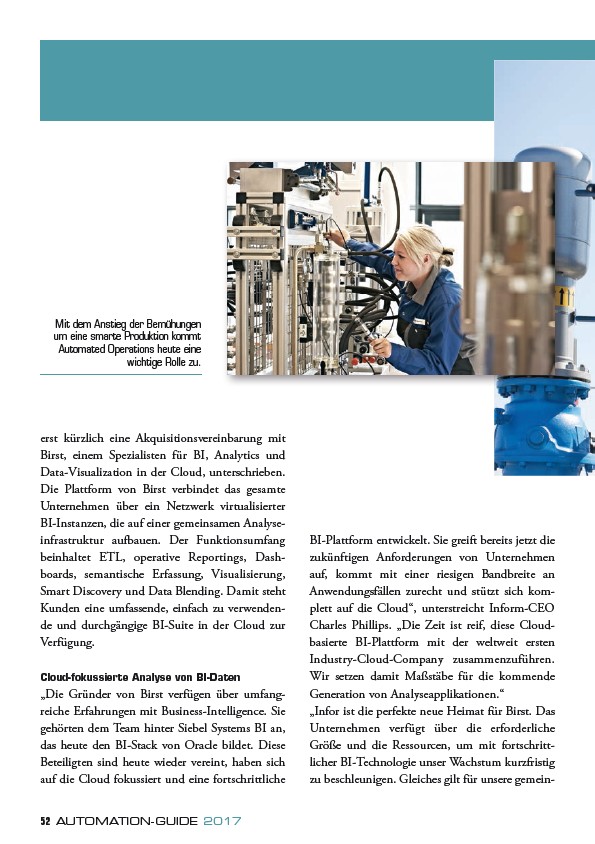 Mit dem Anstieg der Bemühungen um eine smarte Produktion kommt Automated Operations heute eine wichtige Rolle zu.

erst kürzlich eine Akquisitionsvereinbarung mit Birst, einem Spezialisten für BI, Analytics und Data-Visualization in der Cloud, unterschrieben. Die Plattform von Birst verbindet das gesamte Unternehmen über ein Netzwerk virtualisierter BI-Instanzen, die auf einer gemeinsamen Analyseinfrastruktur aufbauen. Der Funktionsumfang beinhaltet ETL, operative Reportings, Dashboards, semantische Erfassung, Visualisierung, Smart Discovery und Data Blending. Damit steht Kunden eine umfassende, einfach zu verwendende und durchgängige BI-Suite in der Cloud zur Verfügung.

Cloud-fokussierte Analyse von BI-Daten

„Die Gründer von Birst verfügen über umfangreiche Erfahrungen mit Business-Intelligence. Sie gehörten dem Team hinter Siebel Systems BI an, das heute den BI-Stack von Oracle bildet. Diese Beteiligten sind heute wieder vereint, haben sich auf die Cloud fokussiert und eine fortschrittliche BI-Plattform entwickelt. Sie greift bereits jetzt die zukünftigen Anforderungen von Unternehmen auf, kommt mit einer riesigen Bandbreite an Anwendungsfällen zurecht und stützt sich komplett auf die Cloud“, unterstreicht Inform-CEO Charles Phillips. „Die Zeit ist reif, diese Cloud-basierte BI-Plattform mit der weltweit ersten Industry-Cloud-Company zusammenzuführen. Wir setzen damit Maßstäbe für die kommende Generation von Analyseapplikationen.“

„Infor ist die perfekte neue Heimat für Birst. Das Unternehmen verfügt über die erforderliche Größe und die Ressourcen, um mit fortschrittlicher BI-Technologie unser Wachstum kurzfristig zu beschleunigen. Gleiches gilt für unsere gemein-

52 AUTOMATION-GUIDE 2017